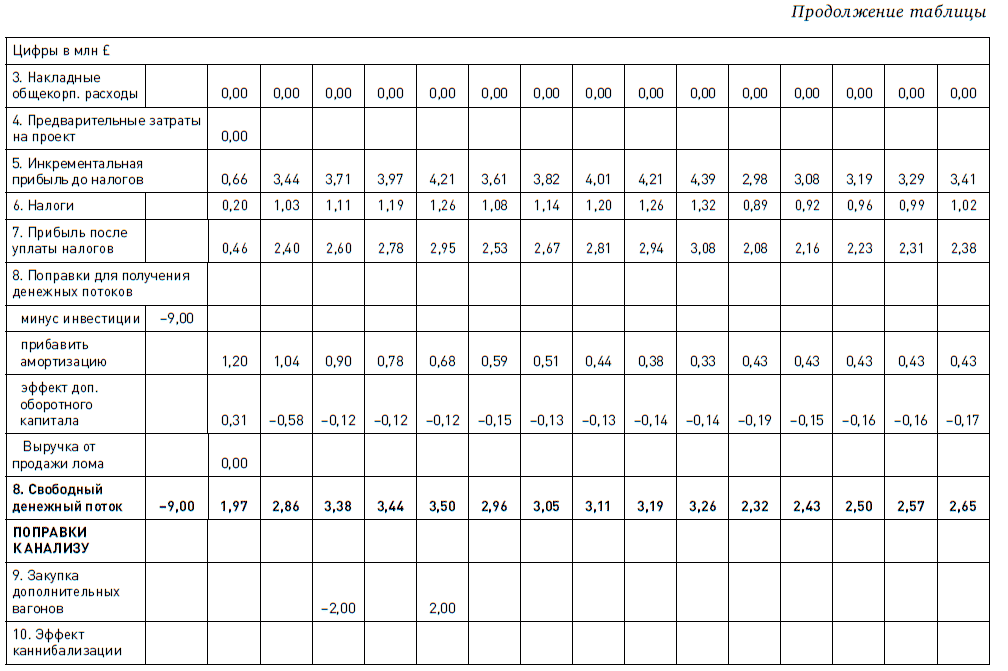 Продолжение таблицы

| Цифры в млн £ | | | | | | | | | | | | | | | | |
|---|---|---|---|---|---|---|---|---|---|---|---|---|---|---|---|---|
| 3. Накладные общекорп. расходы | | 0,00 | 0,00 | 0,00 | 0,00 | 0,00 | 0,00 | 0,00 | 0,00 | 0,00 | 0,00 | 0,00 | 0,00 | 0,00 | 0,00 | 0,00 |
| 4. Предварительные затраты на проект | | 0,00 | | | | | | | | | | | | | | |
| 5. Инкрементальная прибыль до налогов | | 0,66 | 3,44 | 3,71 | 3,97 | 4,21 | 3,61 | 3,82 | 4,01 | 4,21 | 4,39 | 2,98 | 3,08 | 3,19 | 3,29 | 3,41 |
| 6. Налоги | | 0,20 | 1,03 | 1,11 | 1,19 | 1,26 | 1,08 | 1,14 | 1,20 | 1,26 | 1,32 | 0,89 | 0,92 | 0,96 | 0,99 | 1,02 |
| 7. Прибыль после уплаты налогов | | 0,46 | 2,40 | 2,60 | 2,78 | 2,95 | 2,53 | 2,67 | 2,81 | 2,94 | 3,08 | 2,08 | 2,16 | 2,23 | 2,31 | 2,38 |
| 8. Поправки для получения денежных потоков | | | | | | | | | | | | | | | | |
| минус инвестиции | –9,00 | | | | | | | | | | | | | | | |
| прибавить амортизацию | | 1,20 | 1,04 | 0,90 | 0,78 | 0,68 | 0,59 | 0,51 | 0,44 | 0,38 | 0,33 | 0,43 | 0,43 | 0,43 | 0,43 | 0,43 |
| эффект доп. оборотного капитала | | 0,31 | –0,58 | –0,12 | –0,12 | –0,12 | –0,15 | –0,13 | –0,13 | –0,14 | –0,14 | –0,19 | –0,15 | –0,16 | –0,16 | –0,17 |
| Выручка от продажи лома | | 0,00 | | | | | | | | | | | | | | |
| 8. Свободный денежный поток | –9,00 | 1,97 | 2,86 | 3,38 | 3,44 | 3,50 | 2,96 | 3,05 | 3,11 | 3,19 | 3,26 | 2,32 | 2,43 | 2,50 | 2,57 | 2,65 |
| ПОПРАВКИ К АНАЛИЗУ | | | | | | | | | | | | | | | | |
| 9. Закупка дополнительных вагонов | | | | –2,00 | | 2,00 | | | | | | | | | | |
| 10. Эффект каннибализации | | | | | | | | | | | | | | | | |